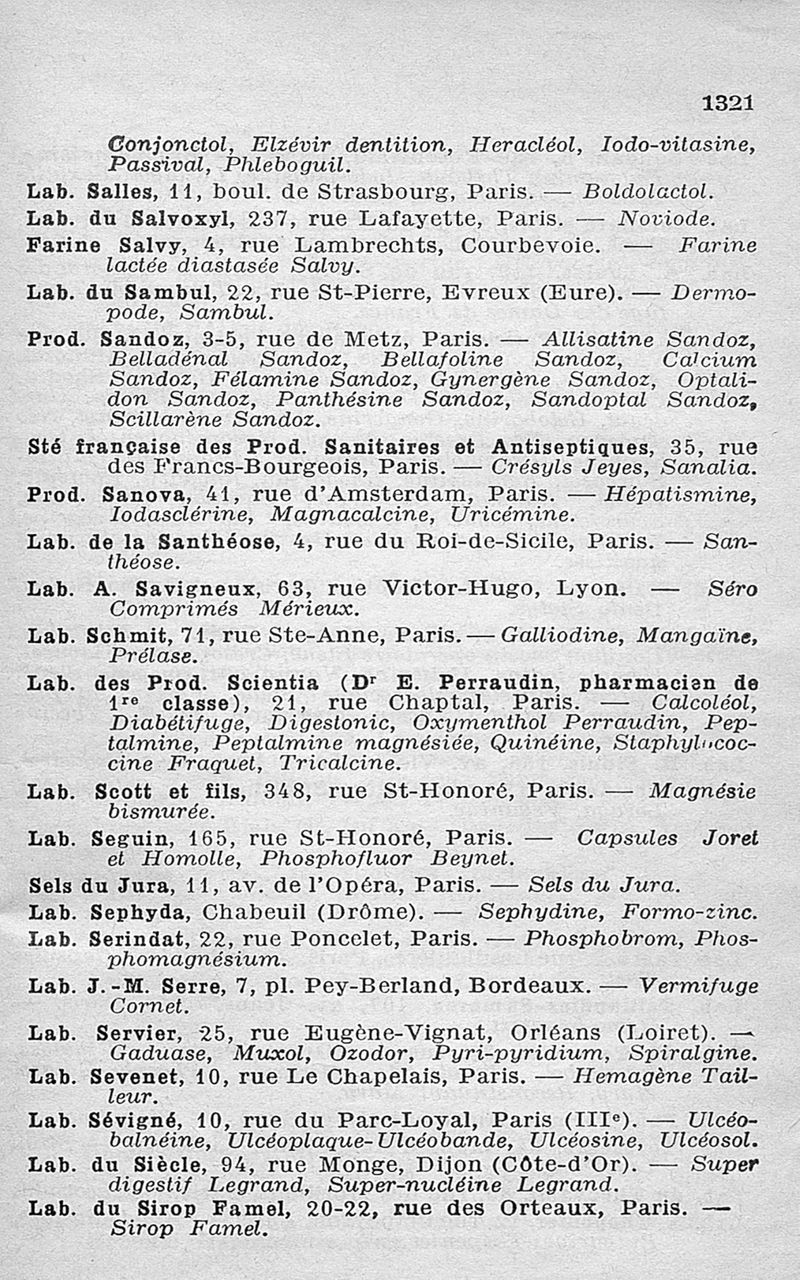 1321

Conjonctol, Elzévir dentition, Heracléol, Iodo-vitasine, Passival, Phleboguil.

Lab. Salles, 11, boul. de Strasbourg, Paris. — Boldolactol.

Lab. du Salvoxyl, 237, rue Lafayette, Paris. — Noviode.

Farine Salvy, 4, rue Lambrechts, Courbevoie. — Farine lactée diastasée Salvy.

Lab. du Sambul, 22, rue St-Pierre, Evreux (Eure). — Dermopode, Sambul.

Prod. Sandoz, 3-5, rue de Metz, Paris. — Allisatine Sandoz, Belladénal Sandoz, Bellafoline Sandoz, Calcium Sandoz, Félamine Sandoz, Gynergène Sandoz, Optalidon Sandoz, Panthésine Sandoz, Sandoptal Sandoz, Scillarène Sandoz.

Sté française des Prod. Sanitaires et Antiseptiques, 35, rue des Francs-Bourgeois, Paris. — Crésyls Jeyes, Sanalia.

Prod. Sanova, 41, rue d'Amsterdam, Paris. — Hépatismine, Iodasclérine, Magnacalcine, Uricémine.

Lab. de la Santhéose, 4, rue du Roi-de-Sicile, Paris. — Santhéose.

Lab. A. Savigneux, 63, rue Victor-Hugo, Lyon. — Séro Comprimés Mérieux.

Lab. Schmit, 71, rue Ste-Anne, Paris. — Galliodine, Mangaïne, Prélase.

Lab. des Prod. Scientia (Dr E. Perraudin, pharmacien de 1re classe), 21, rue Chaptal, Paris. — Calcoléol, Diabétifuge, Digestonic, Oxymenthol Perraudin, Peptalmine, Peptalmine magnésiée, Quinéine, Staphylococcine Fraquet, Tricalcine.

Lab. Scott et fils, 348, rue St-Honoré, Paris. — Magnésie bismurée.

Lab. Seguin, 165, rue St-Honoré, Paris. — Capsules Joret et Homolle, Phosphofluor Beynet.

Sels du Jura, 11, av. de l'Opéra, Paris. — Sels du Jura.

Lab. Sephyda, Chabeuil (Drôme). — Sephydine, Formo-zinc.

Lab. Serindat, 22, rue Poncelet, Paris. — Phosphobrom, Phosphomagnésium.

Lab. J.-M. Serre, 7, pl. Pey-Berland, Bordeaux. — Vermifuge Cornet.

Lab. Servier, 25, rue Eugène-Vignat, Orléans (Loiret). — Gaduase, Muxol, Ozodor, Pyri-pyridium, Spiralgine.

Lab. Sevenet, 10, rue Le Chapelais, Paris. — Hemagène Tailleur.

Lab. Sévigné, 10, rue du Parc-Loyal, Paris (IIIe). — Ulcéobalnéine, Ulcéoplaque-Ulcéobande, Ulcéosine, Ulcéosol.

Lab. du Siècle, 94, rue Monge, Dijon (Côte-d'Or). — Super digestif Legrand, Super-nucléine Legrand.

Lab. du Sirop Famel, 20-22, rue des Orteaux, Paris. — Sirop Famel.